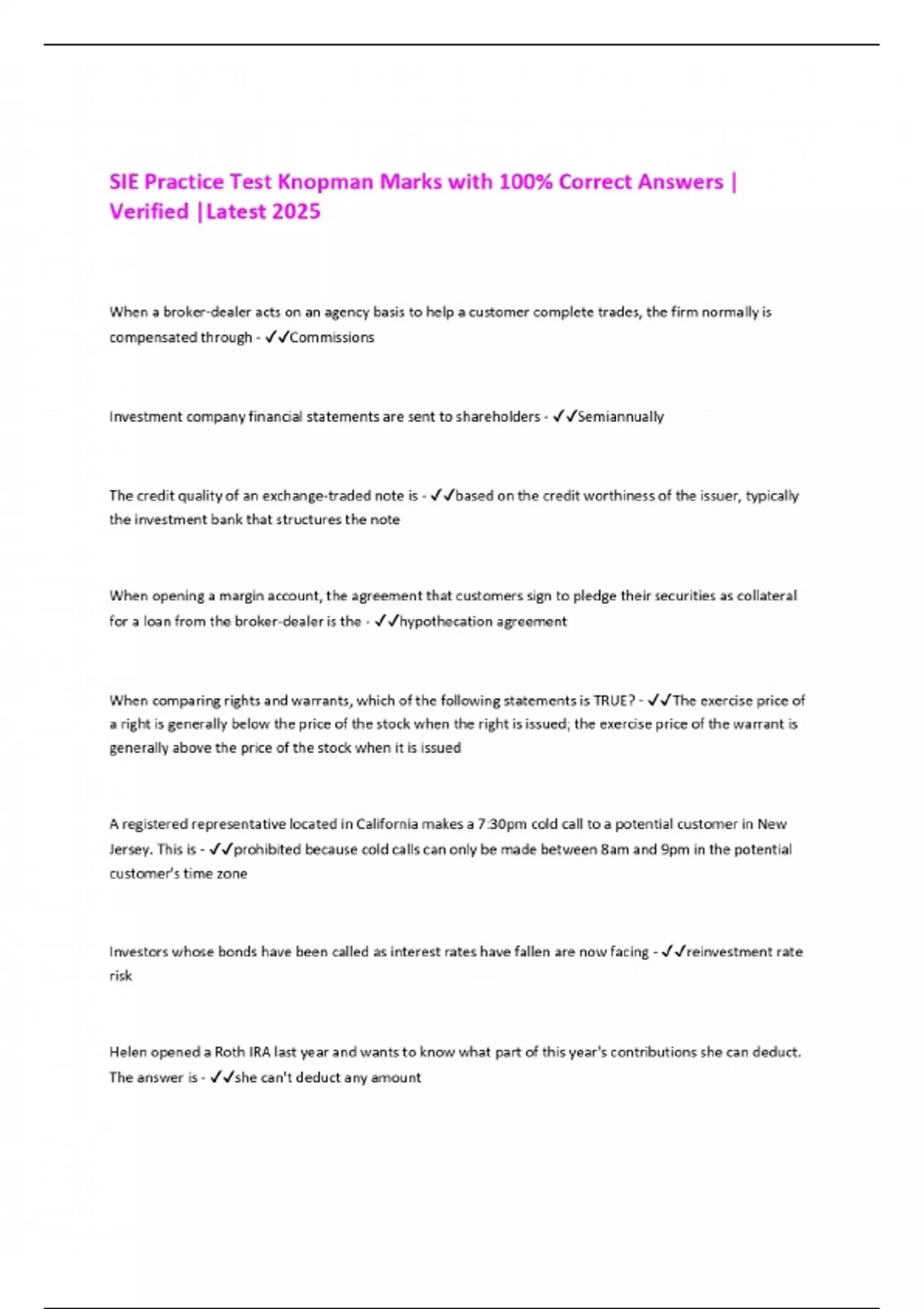 SIE Practice Test Knopman Marks with 100% Correct Answers | Verified |Latest 2025

When a broker-dealer acts on an agency basis to help a customer complete trades, the firm normally is compensated through - ✓✓Commissions

Investment company financial statements are sent to shareholders - ✓✓Semiannually

The credit quality of an exchange-traded note is - ✓✓based on the credit worthiness of the issuer, typically the investment bank that structures the note

When opening a margin account, the agreement that customers sign to pledge their securities as collateral for a loan from the broker-dealer is the - ✓✓hypothecation agreement

When comparing rights and warrants, which of the following statements is TRUE? - ✓✓The exercise price of a right is generally below the price of the stock when the right is issued; the exercise price of the warrant is generally above the price of the stock when it is issued

A registered representative located in California makes a 7:30pm cold call to a potential customer in New Jersey. This is - ✓✓prohibited because cold calls can only be made between 8am and 9pm in the potential customer's time zone

Investors whose bonds have been called as interest rates have fallen are now facing - ✓✓reinvestment rate risk

Helen opened a Roth IRA last year and wants to know what part of this year's contributions she can deduct. The answer is - ✓✓she can't deduct any amount